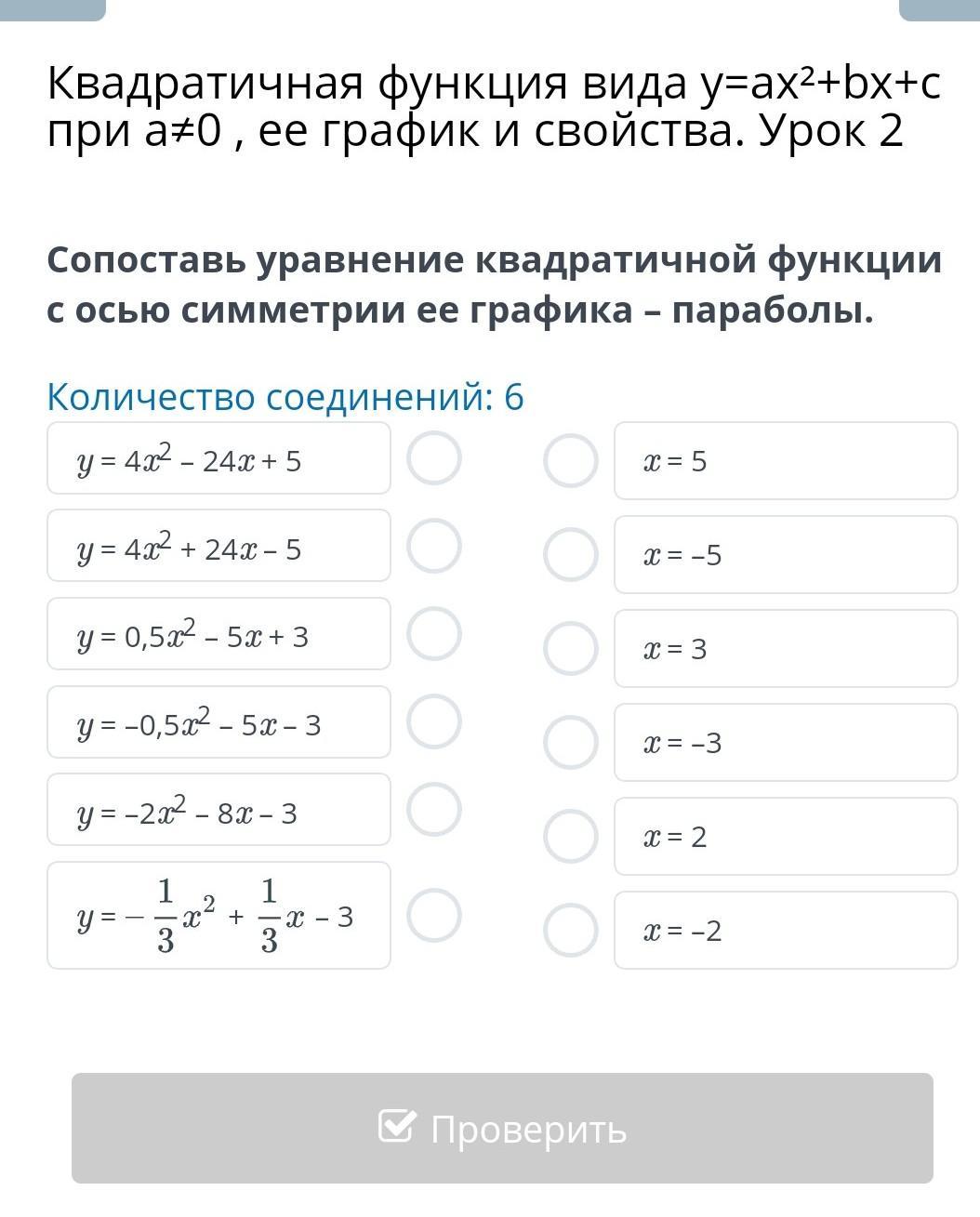 Квадратичная функция вида y=ax²+bx+c при a≠0 , ее график и свойства. Урок 2

Сопоставь уравнение квадратичной функции с осью симметрии ее графика – параболы.

Количество соединений: 6

$y = 4x^2 – 24x + 5$

$y = 4x^2 + 24x – 5$

$y = 0,5x^2 – 5x + 3$

$y = –0,5x^2 – 5x – 3$

$y = –2x^2 – 8x – 3$

$y = -\frac{1}{3}x^2 + \frac{1}{3}x – 3$

$x = 5$

$x = –5$

$x = 3$

$x = –3$

$x = 2$

$x = –2$

Проверить